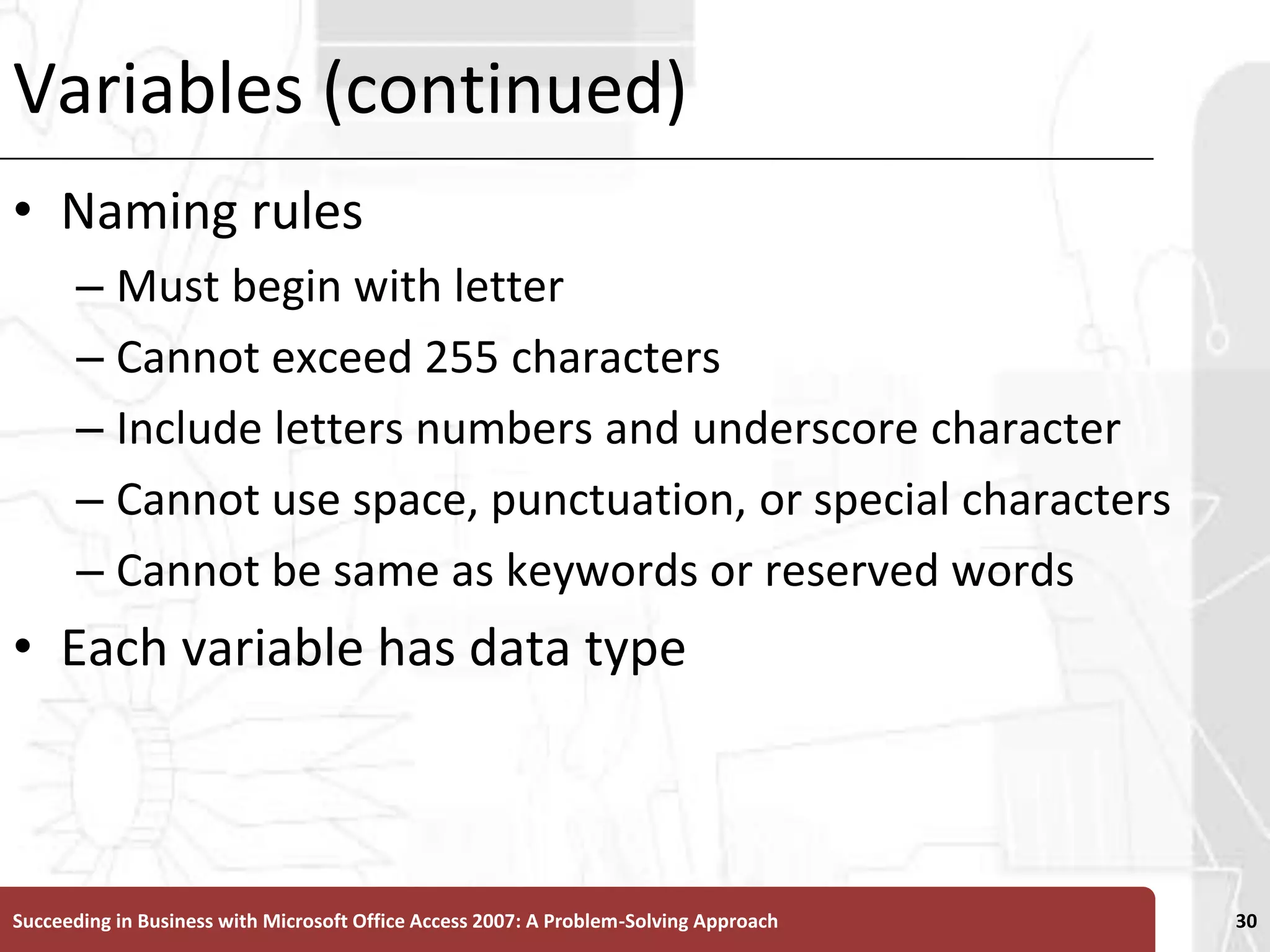 Variables (continued)

• Naming rules
– Must begin with letter
– Cannot exceed 255 characters
– Include letters numbers and underscore character
– Cannot use space, punctuation, or special characters
– Cannot be same as keywords or reserved words
• Each variable has data type

Succeeding in Business with Microsoft Office Access 2007: A Problem-Solving Approach

30